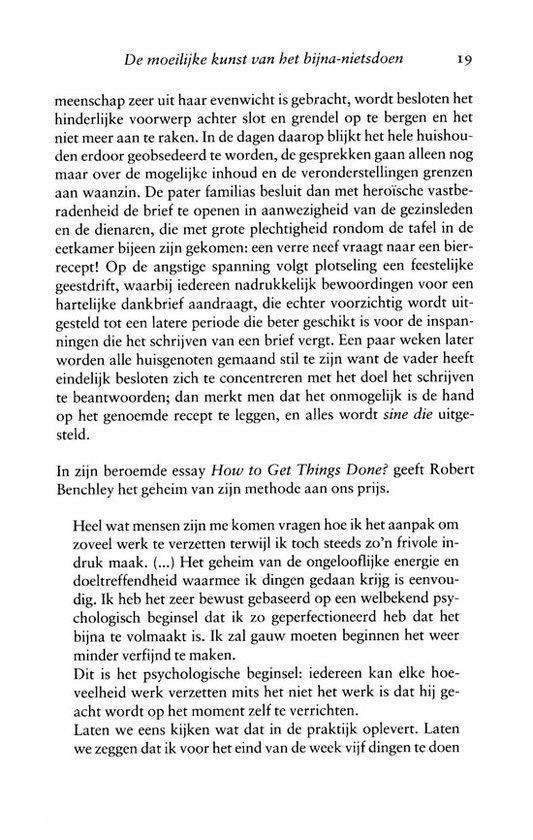 De moeilijke kunst van het bijna-nietsdoen 19

meenschap zeer uit haar evenwicht is gebracht, wordt besloten het hinderlijke voorwerp achter slot en grendel op te bergen en het niet meer aan te raken. In de dagen daarop blijkt het hele huishouden erdoor geobsedeerd te worden, de gesprekken gaan alleen nog maar over de mogelijke inhoud en de veronderstellingen grenzen aan waanzin. De pater familias besluit dan met heroïsche vastberadenheid de brief te openen in aanwezigheid van de gezinsleden en de dienaren, die met grote plechtigheid rondom de tafel in de eetkamer bijeen zijn gekomen: een verre neef vraagt naar een bierrecept! Op de angstige spanning volgt plotseling een feestelijke geestdrift, waarbij iedereen nadrukkelijk bewoordingen voor een hartelijke dankbrief aandraagt, die echter voorzichtig wordt uitgesteld tot een latere periode die beter geschikt is voor de inspanningen die het schrijven van een brief vergt. Een paar weken later worden alle huisgenoten gemaand stil te zijn want de vader heeft eindelijk besloten zich te concentreren met het doel het schrijven te beantwoorden; dan merkt men dat het onmogelijk is de hand op het genoemde recept te leggen, en alles wordt sine die uitgesteld.

In zijn beroemde essay How to Get Things Done? geeft Robert Benchley het geheim van zijn methode aan ons prijs.

Heel wat mensen zijn me komen vragen hoe ik het aanpak om zoveel werk te verzetten terwijl ik toch steeds zo'n frivole indruk maak. (...) Het geheim van de ongelooflijke energie en doeltreffendheid waarmee ik dingen gedaan krijg is eenvoudig. Ik heb het zeer bewust gebaseerd op een welbekend psychologisch beginsel dat ik zo geperfectioneerd heb dat het bijna te volmaakt is. Ik zal gauw moeten beginnen het weer minder verfijnd te maken.
Dit is het psychologische beginsel: iedereen kan elke hoeveelheid werk verzetten mits het niet het werk is dat hij geacht wordt op het moment zelf te verrichten.
Laten we eens kijken wat dat in de praktijk oplevert. Laten we zeggen dat ik voor het eind van de week vijf dingen te doen